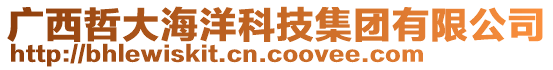 广西哲大海洋科技集团有限公司
http://bhlewiskit.cn.coovee.com